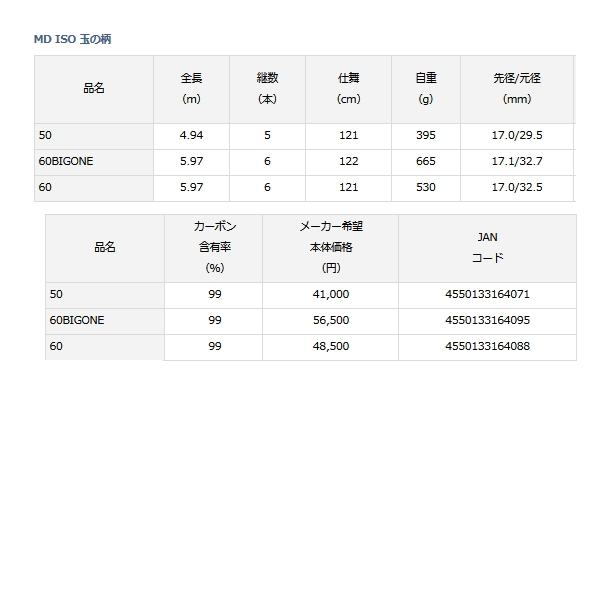 MD ISO 玉の柄

| 品名 | 全長 (m) | 継数 (本) | 仕舞 (cm) | 自重 (g) | 先径/元径 (mm) |
|---|---|---|---|---|---|
| 50 | 4.94 | 5 | 121 | 395 | 17.0/29.5 |
| 60BIGONE | 5.97 | 6 | 122 | 665 | 17.1/32.7 |
| 60 | 5.97 | 6 | 121 | 530 | 17.0/32.5 |

| 品名 | カーボン 含有率 (%) | メーカー希望 本体価格 (円) | JAN コード |
|---|---|---|---|
| 50 | 99 | 41,000 | 4550133164071 |
| 60BIGONE | 99 | 56,500 | 4550133164095 |
| 60 | 99 | 48,500 | 4550133164088 |